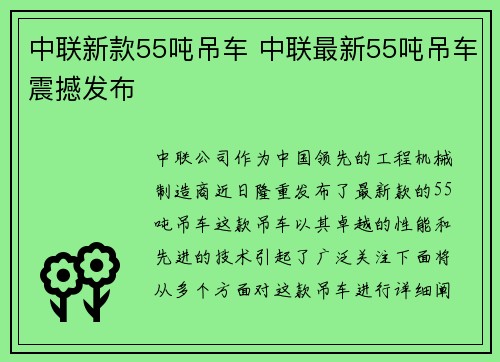 中联新款55吨吊车 中联最新55吨吊车震撼发布

中联公司作为中国领先的工程机械制造商近日隆重发布了最新款的55吨吊车这款吊车以其卓越的性能和先进的技术引起了广泛关注下面将从多个方面对这款吊车进行详细阐